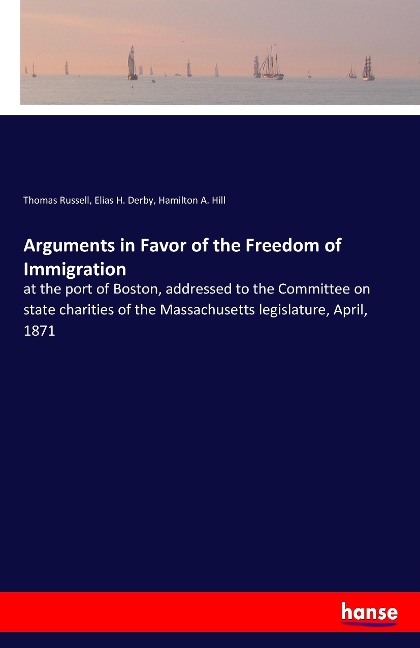 Thomas Russell, Elias H. Derby, Hamilton A. Hill

Arguments in Favor of the Freedom of Immigration

at the port of Boston, addressed to the Committee on state charities of the Massachusetts legislature, April, 1871

hanse